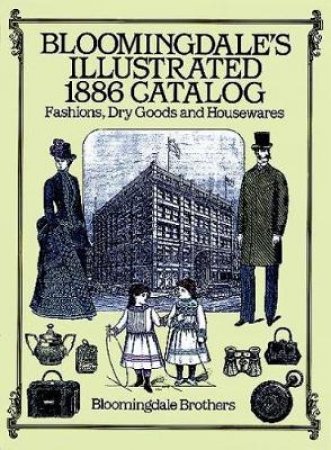 BLOOMINGDALE'S ILLUSTRATED 1886 CATALOG

Fashions, Dry Goods and Housewares

Bloomingdale Brothers